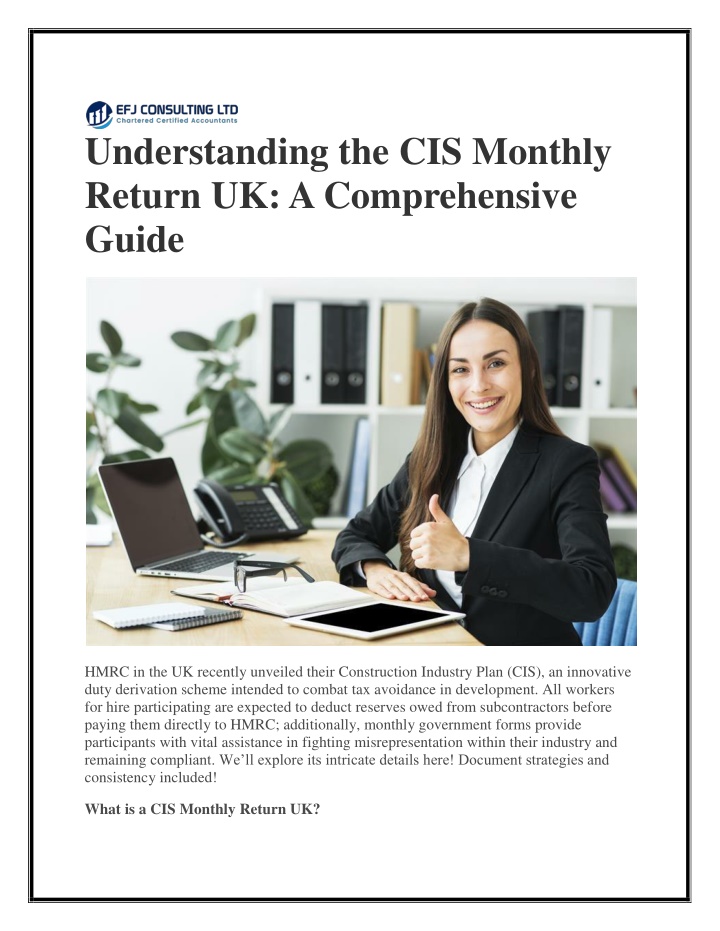 EFJ CONSULTING LTD
Chartered Certified Accountants

Understanding the CIS Monthly Return UK: A Comprehensive Guide

HMRC in the UK recently unveiled their Construction Industry Plan (CIS), an innovative duty derivation scheme intended to combat tax avoidance in development. All workers for hire participating are expected to deduct reserves owed from subcontractors before paying them directly to HMRC; additionally, monthly government forms provide participants with vital assistance in fighting misrepresentation within their industry and remaining compliant. We'll explore its intricate details here! Document strategies and consistency included!

What is a CIS Monthly Return UK?